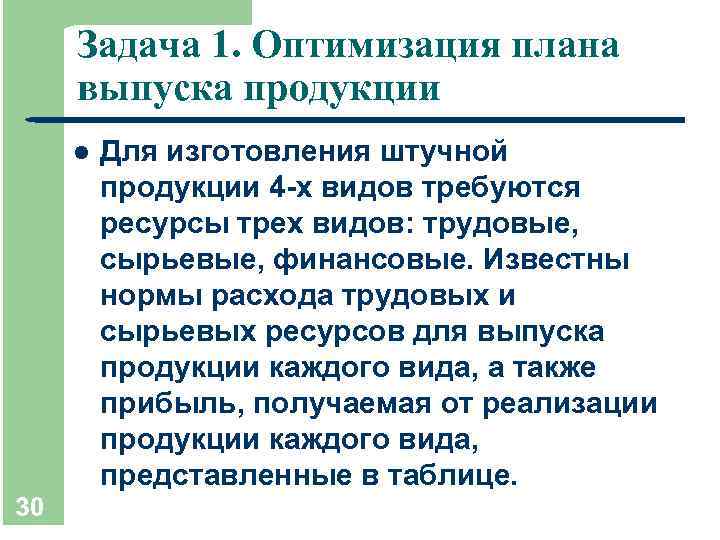 Задача 1. Оптимизация плана выпуска продукции

• Для изготовления штучной продукции 4-х видов требуются ресурсы трех видов: трудовые, сырьевые, финансовые. Известны нормы расхода трудовых и сырьевых ресурсов для выпуска продукции каждого вида, а также прибыль, получаемая от реализации продукции каждого вида, представленные в таблице.

30